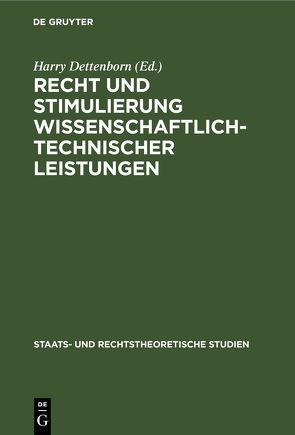 DE GRUYTER

Harry Dettenborn (Ed.)

RECHT UND STIMULIERUNG WISSENSCHAFTLICH-TECHNISCHER LEISTUNGEN

STAATS- UND RECHTSTHEORETISCHE STUDIEN

DE G